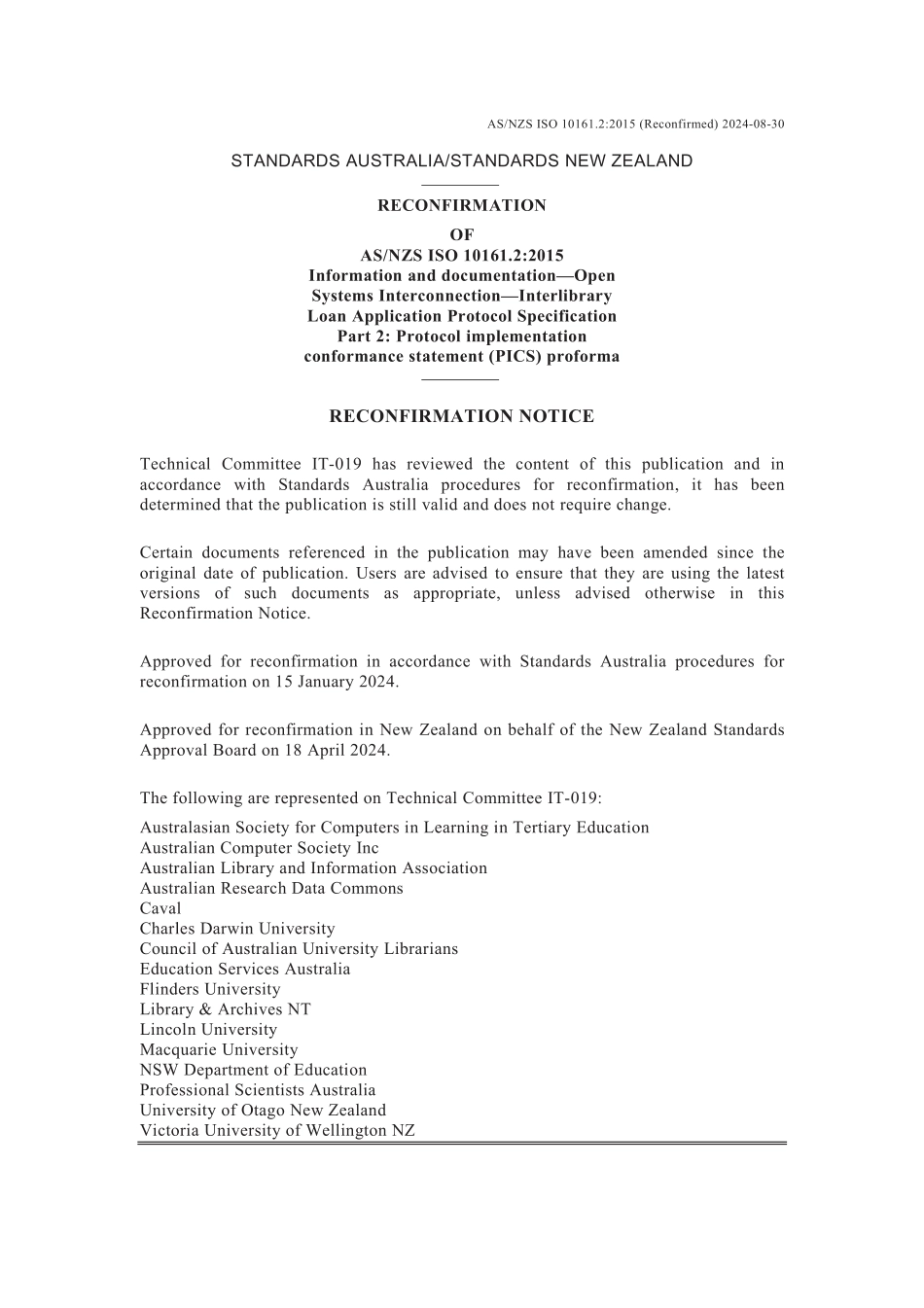 AS/NZS ISO 10161.2:2015 (Reconfirmed) 2024-08-30

STANDARDS AUSTRALIA/STANDARDS NEW ZEALAND

RECONFIRMATION
OF
AS/NZS ISO 10161.2:2015
Information and documentation—Open Systems Interconnection—Interlibrary Loan Application Protocol Specification
Part 2: Protocol implementation conformance statement (PICS) proforma

RECONFIRMATION NOTICE

Technical Committee IT-019 has reviewed the content of this publication and in accordance with Standards Australia procedures for reconfirmation, it has been determined that the publication is still valid and does not require change.

Certain documents referenced in the publication may have been amended since the original date of publication. Users are advised to ensure that they are using the latest versions of such documents as appropriate, unless advised otherwise in this Reconfirmation Notice.

Approved for reconfirmation in accordance with Standards Australia procedures for reconfirmation on 15 January 2024.

Approved for reconfirmation in New Zealand on behalf of the New Zealand Standards Approval Board on 18 April 2024.

The following are represented on Technical Committee IT-019:
Australasian Society for Computers in Learning in Tertiary Education
Australian Computer Society Inc
Australian Library and Information Association
Australian Research Data Commons
Caval
Charles Darwin University
Council of Australian University Librarians
Education Services Australia
Flinders University
Library & Archives NT
Lincoln University
Macquarie University
NSW Department of Education
Professional Scientists Australia
University of Otago New Zealand
Victoria University of Wellington NZ